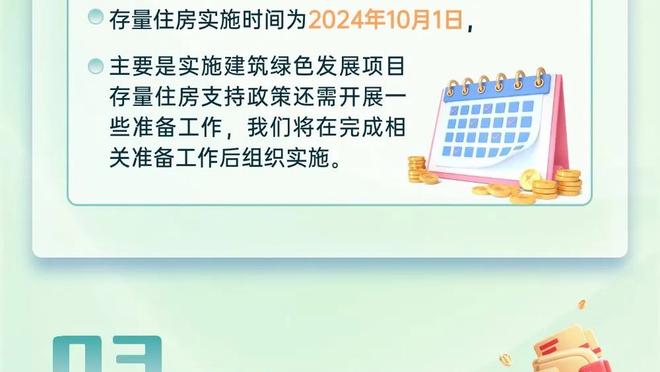 存量住房实施时间为2024年10月1日，

主要是实施建筑绿色发展项目存量住房支持政策还需开展一些准备工作，我们将在完成相关准备工作后组织实施。

03